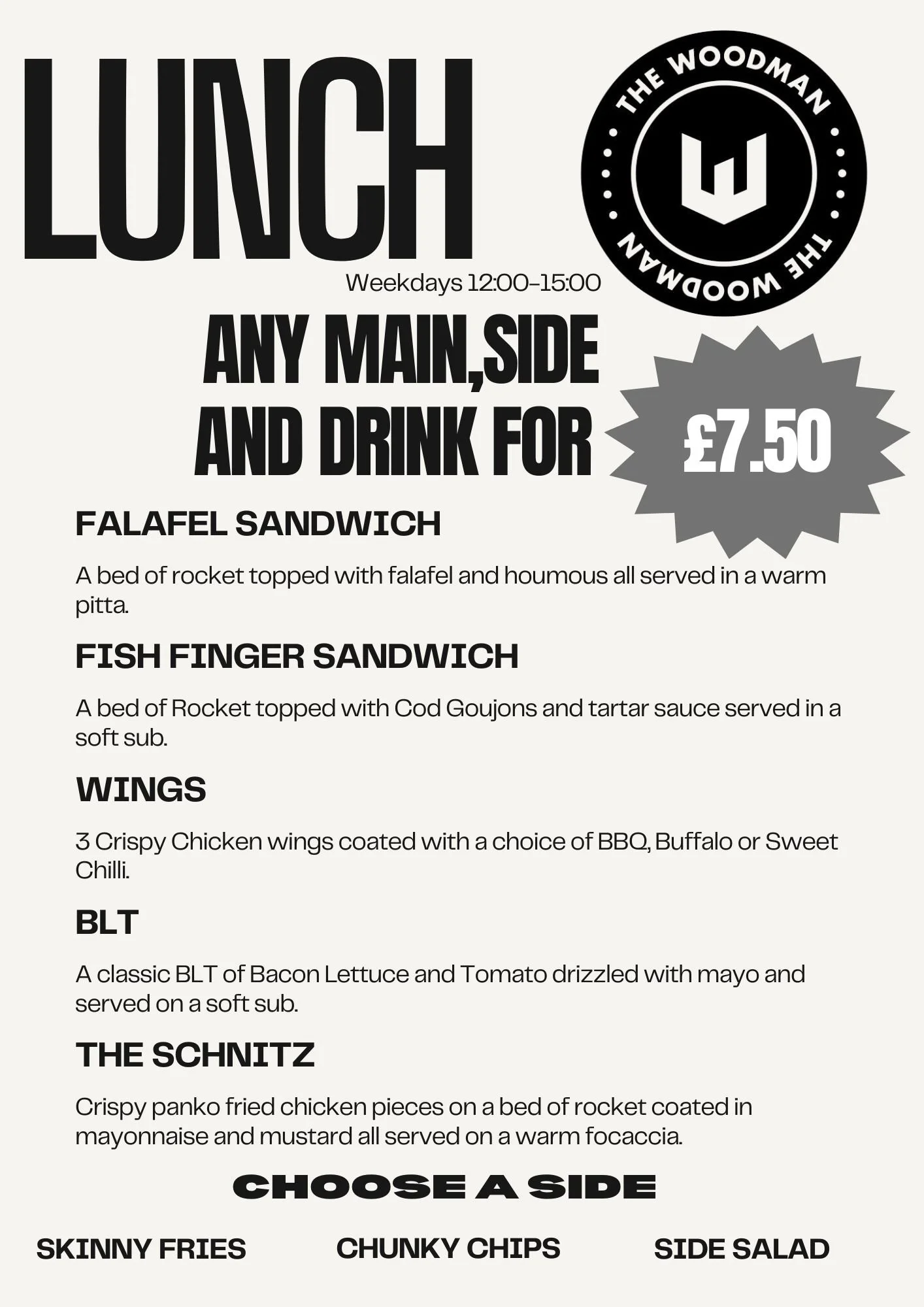 LUNCH

THE WOODMAN
W
THE WOODMAN

Weekdays 12:00-15:00

ANY MAIN,SIDE AND DRINK FOR

£7.50

FALAFEL SANDWICH

A bed of rocket topped with falafel and houmous all served in a warm pitta.

FISH FINGER SANDWICH

A bed of Rocket topped with Cod Goujons and tartar sauce served in a soft sub.

WINGS

3 Crispy Chicken wings coated with a choice of BBQ, Buffalo or Sweet Chilli.

BLT

A classic BLT of Bacon Lettuce and Tomato drizzled with mayo and served on a soft sub.

THE SCHNITZ

Crispy panko fried chicken pieces on a bed of rocket coated in mayonnaise and mustard all served on a warm focaccia.

CHOOSE A SIDE

SKINNY FRIES

CHUNKY CHIPS

SIDE SALAD